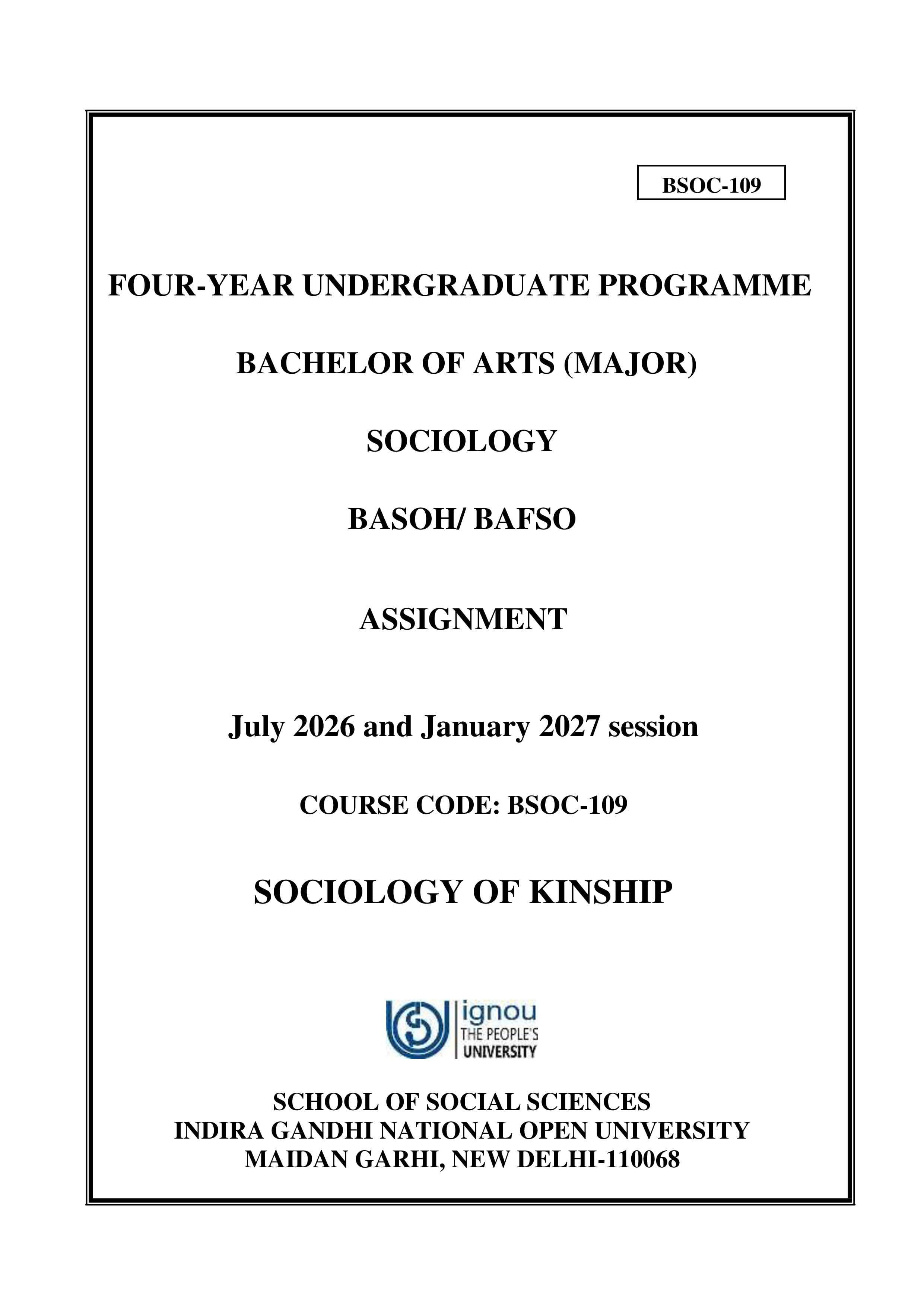 BSOC-109

FOUR-YEAR UNDERGRADUATE PROGRAMME

BACHELOR OF ARTS (MAJOR)

SOCIOLOGY

BASOH/ BAFSO

ASSIGNMENT

July 2026 and January 2027 session

COURSE CODE: BSOC-109

SOCIOLOGY OF KINSHIP

ignou
THE PEOPLE'S
UNIVERSITY

SCHOOL OF SOCIAL SCIENCES
INDIRA GANDHI NATIONAL OPEN UNIVERSITY
MAIDAN GARHI, NEW DELHI-110068